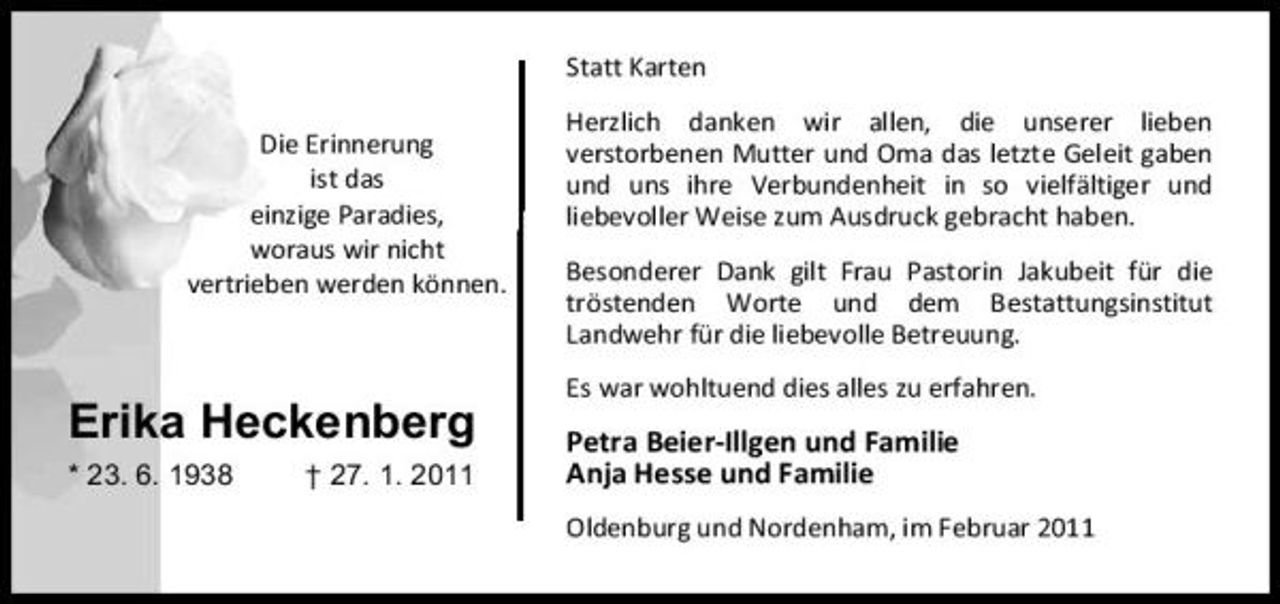 Die Erinnerung
ist das
einzige Paradies,
woraus wir nicht
vertrieben werden können.

Erika Heckenberg
* 23. 6. 1938 † 27. 1. 2011

Statt Karten

Herzlich danken wir allen, die unserer lieben verstorbenen Mutter und Oma das letzte Geleit gaben und uns ihre Verbundenheit in so vielfältiger und liebevoller Weise zum Ausdruck gebracht haben.

Besonderer Dank gilt Frau Pastorin Jakubeit für die tröstenden Worte und dem Bestattungsinstitut Landwehr für die liebevolle Betreuung.

Es war wohltuend dies alles zu erfahren.

Petra Beier-Illgen und Familie
Anja Hesse und Familie

Oldenburg und Nordenham, im Februar 2011